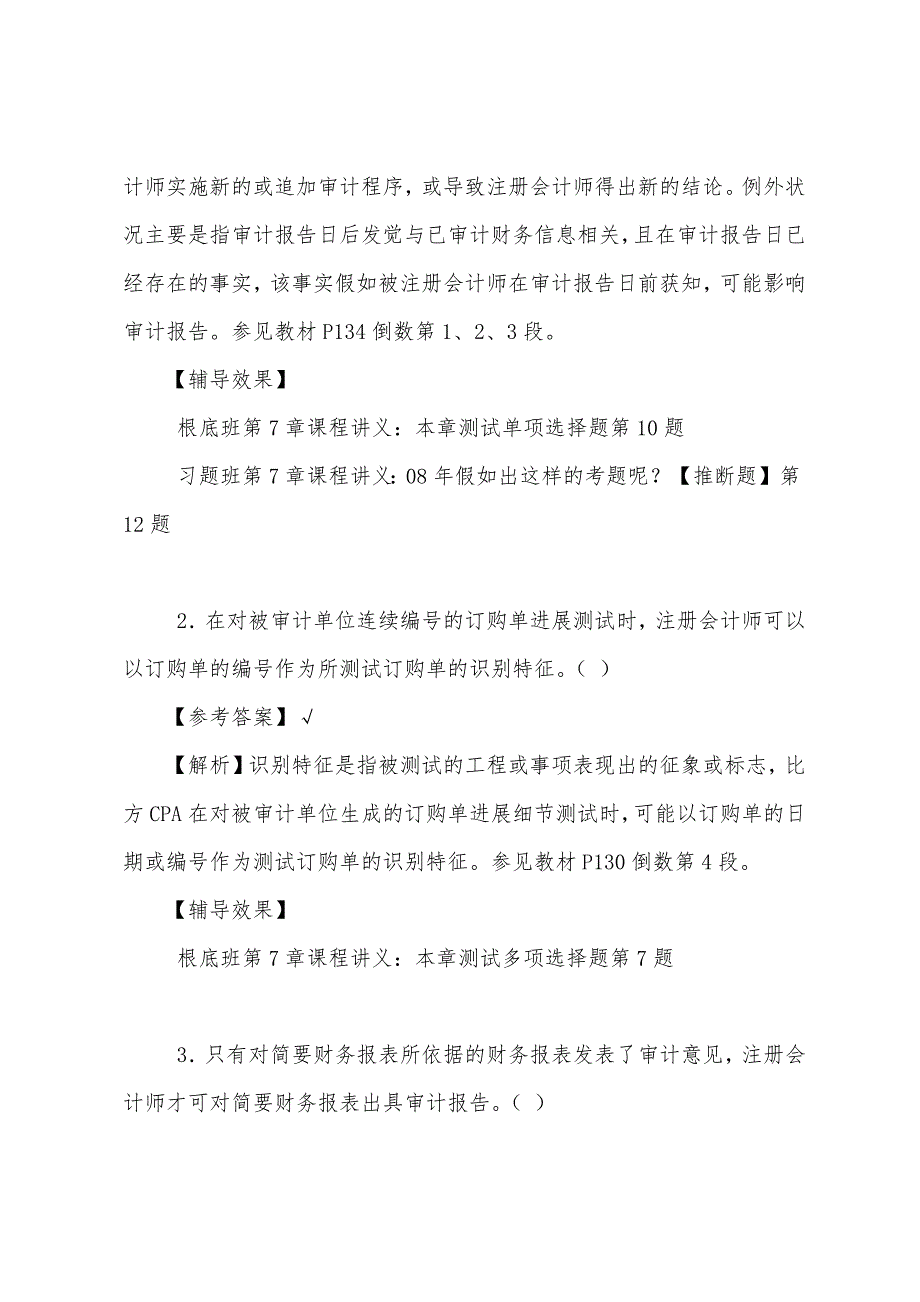 计师实施新的或追加审计程序，或导致注册会计师得出新的结论。例外状况主要是指审计报告日后发觉与已审计财务信息相关，且在审计报告日已经存在的事实，该事实假如被注册会计师在审计报告日前获知，可能影响审计报告。参见教材 P134 倒数第 1、2、3 段。

【辅导效果】

根底班第 7 章课程讲义：本章测试单项选择题第 10 题

习题班第 7 章课程讲义：08 年假如出这样的考题呢？【推断题】第 12 题

2．在对被审计单位连续编号的订购单进展测试时，注册会计师可以以订购单的编号作为所测试订购单的识别特征。（ ）

【参考答案】√

【解析】识别特征是指被测试的工程或事项表现出的征象或标志，比方 CPA 在对被审计单位生成的订购单进展细节测试时，可能以订购单的日期或编号作为测试订购单的识别特征。参见教材 P130 倒数第 4 段。

【辅导效果】

根底班第 7 章课程讲义：本章测试多项选择题第 7 题

3．只有对简要财务报表所依据的财务报表发表了审计意见，注册会计师才可对简要财务报表出具审计报告。（ ）